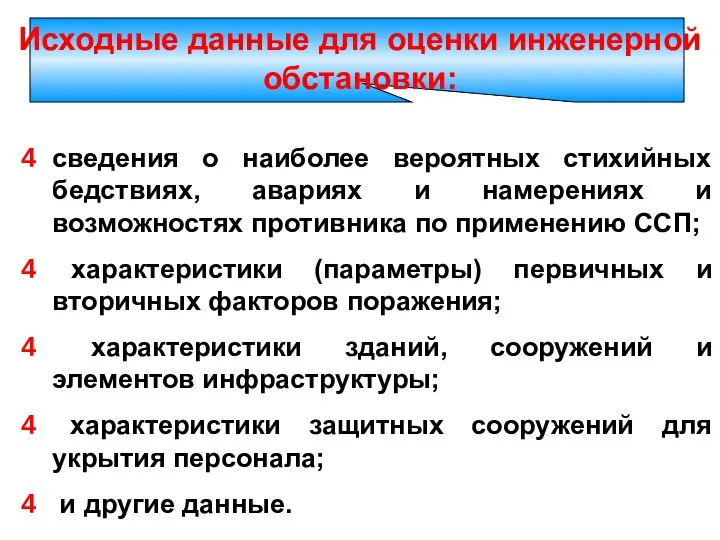 Исходные данные для оценки инженерной обстановки:

4 сведения о наиболее вероятных стихийных бедствиях, авариях и намерениях и возможностях противника по применению ССП;

4 характеристики (параметры) первичных и вторичных факторов поражения;

4 характеристики зданий, сооружений и элементов инфраструктуры;

4 характеристики защитных сооружений для укрытия персонала;

4 и другие данные.